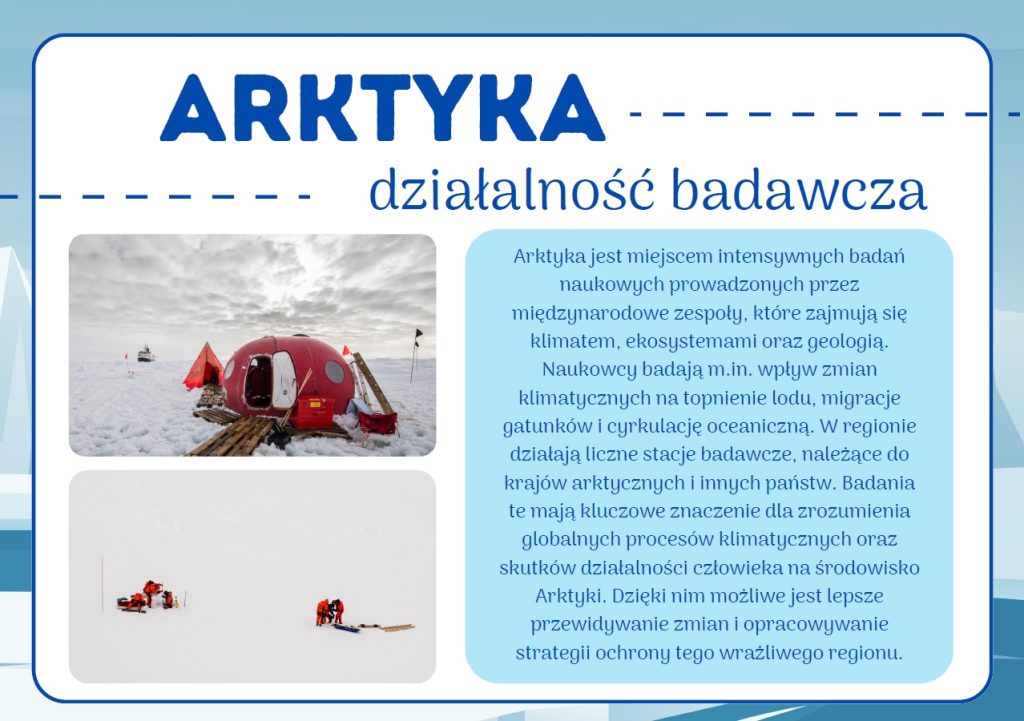 ARKTYKA

działalność badawcza

Arktyka jest miejscem intensywnych badań naukowych prowadzonych przez międzynarodowe zespoły, które zajmują się klimatem, ekosystemami oraz geologią. Naukowcy badają m.in. wpływ zmian klimatycznych na topnienie lodu, migracje gatunków i cyrkulację oceaniczną. W regionie działają liczne stacje badawcze, należące do krajów arktycznych i innych państw. Badania te mają kluczowe znaczenie dla zrozumienia globalnych procesów klimatycznych oraz skutków działalności człowieka na środowisko Arktyki. Dzięki nim możliwe jest lepsze przewidywanie zmian i opracowywanie strategii ochrony tego wrażliwego regionu.